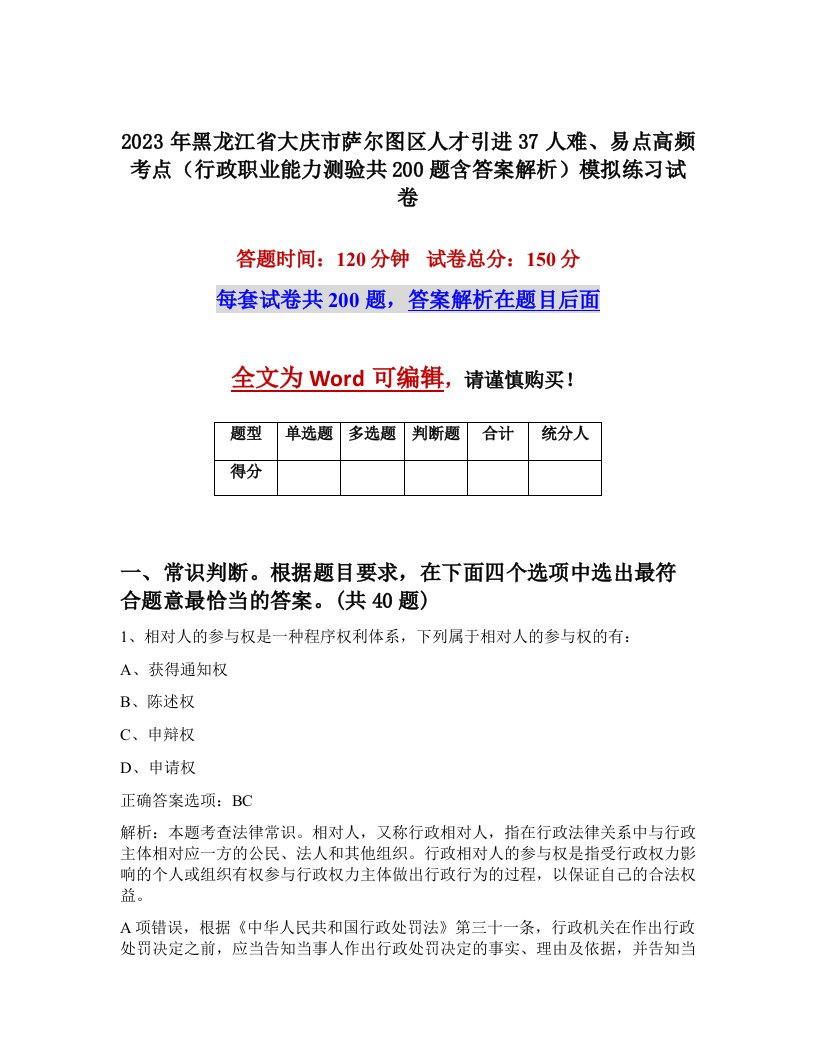 2023年黑龙江省大庆市萨尔图区人才引进37人难、易点高频考点（行政职业能力测验共200题含答案解析）模拟练习试卷

答题时间：120分钟　试卷总分：150分

每套试卷共200题，答案解析在题目后面

全文为Word可编辑，请谨慎购买！

| 题型 | 单选题 | 多选题 | 判断题 | 合计 | 统分人 |
|---|---|---|---|---|---|
| 得分 | | | | | |

一、常识判断。根据题目要求，在下面四个选项中选出最符合题意最恰当的答案。(共40题)

1、相对人的参与权是一种程序权利体系，下列属于相对人的参与权的有：

A、获得通知权

B、陈述权

C、申辩权

D、申请权

正确答案选项：BC

解析：本题考查法律常识。相对人，又称行政相对人，指在行政法律关系中与行政主体相对应一方的公民、法人和其他组织。行政相对人的参与权是指受行政权力影响的个人或组织有权参与行政权力主体做出行政行为的过程，以保证自己的合法权益。

A项错误，根据《中华人民共和国行政处罚法》第三十一条，行政机关在作出行政处罚决定之前，应当告知当事人作出行政处罚决定的事实、理由及依据，并告知当